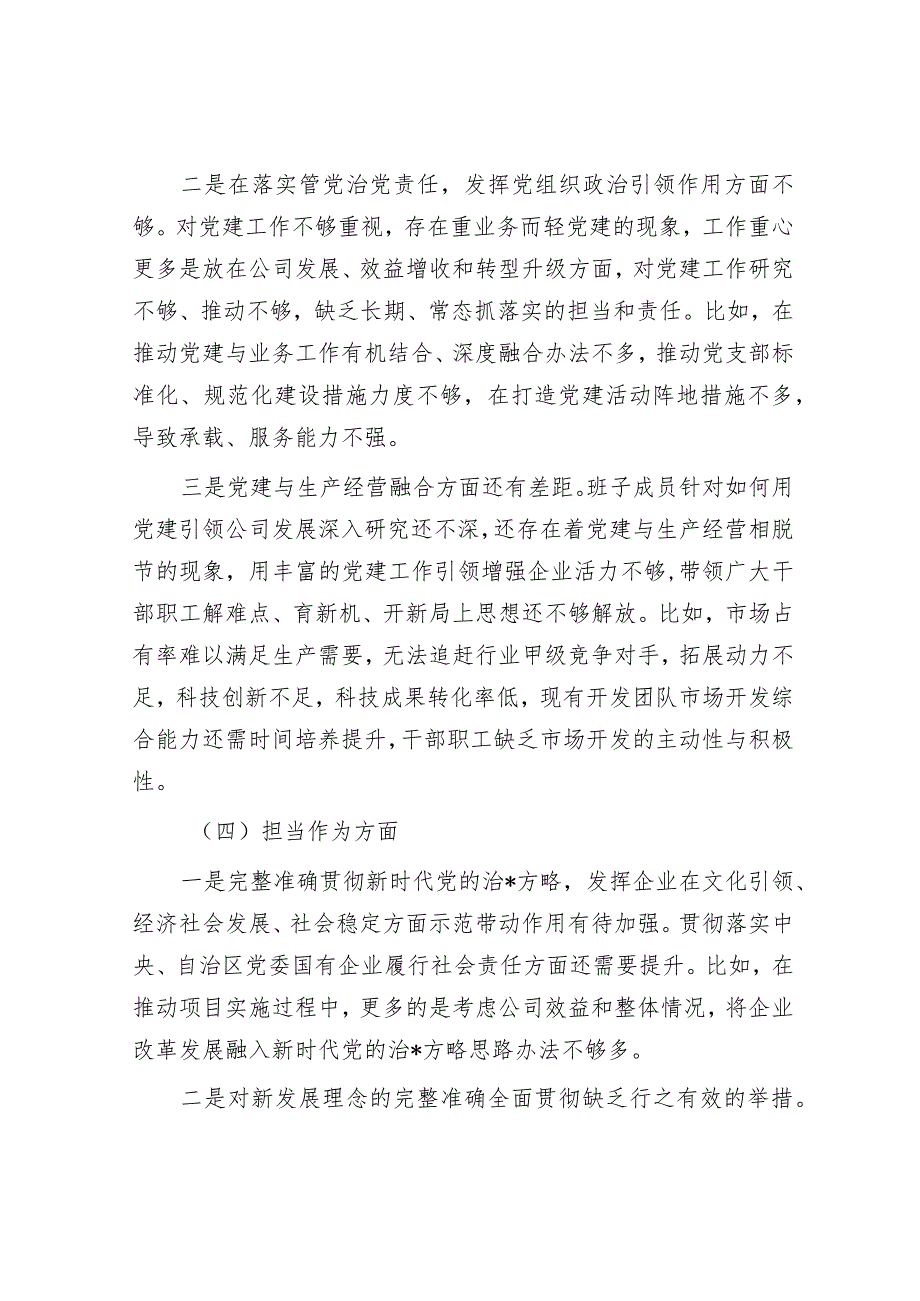 二是在落实管党治党责任，发挥党组织政治引领作用方面不够。对党建工作不够重视，存在重业务而轻党建的现象，工作重心更多是放在公司发展、效益增收和转型升级方面，对党建工作研究不够、推动不够，缺乏长期、常态抓落实的担当和责任。比如，在推动党建与业务工作有机结合、深度融合办法不多，推动党支部标准化、规范化建设措施力度不够，在打造党建活动阵地措施不多，导致承载、服务能力不强。

三是党建与生产经营融合方面还有差距。班子成员针对如何用党建引领公司发展深入研究还不深，还存在着党建与生产经营相脱节的现象，用丰富的党建工作引领增强企业活力不够，带领广大干部职工解难点、育新机、开新局上思想还不够解放。比如，市场占有率难以满足生产需要，无法追赶行业甲级竞争对手，拓展动力不足，科技创新不足，科技成果转化率低，现有开发团队市场开发综合能力还需时间培养提升，干部职工缺乏市场开发的主动性与积极性。

（四）担当作为方面

一是完整准确贯彻新时代党的治*方略，发挥企业在文化引领、经济社会发展、社会稳定方面示范带动作用有待加强。贯彻落实中央、自治区党委国有企业履行社会责任方面还需要提升。比如，在推动项目实施过程中，更多的是考虑公司效益和整体情况，将企业改革发展融入新时代党的治*方略思路办法不够多。

二是对新发展理念的完整准确全面贯彻缺乏行之有效的举措。